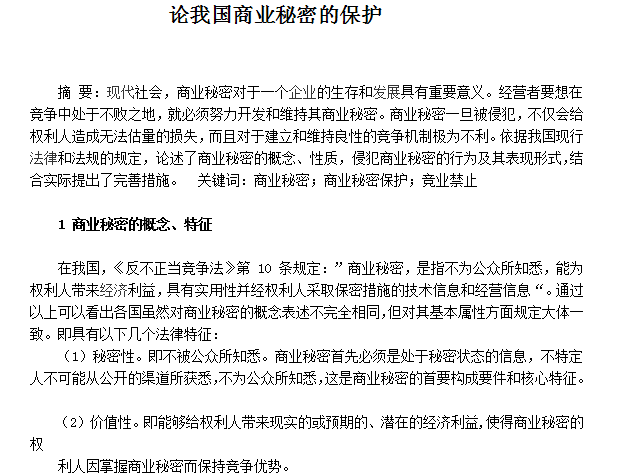 论我国商业秘密的保护

摘 要：现代社会，商业秘密对于一个企业的生存和发展具有重要意义。经营者要想在竞争中处于不败之地，就必须努力开发和维持其商业秘密。商业秘密一旦被侵犯，不仅会给权利人造成无法估量的损失，而且对于建立和维持良性的竞争机制极为不利。依据我国现行法律和法规的规定，论述了商业秘密的概念、性质，侵犯商业秘密的行为及其表现形式，结合实际提出了完善措施。 关键词：商业秘密；商业秘密保护；竞业禁止

1 商业秘密的概念、特征

在我国，《反不正当竞争法》第 10 条规定：”商业秘密，是指不为公众所知悉，能为权利人带来经济利益，具有实用性并经权利人采取保密措施的技术信息和经营信息“。通过以上可以看出各国虽然对商业秘密的概念表述不完全相同，但对其基本属性方面规定大体一致。即具有以下几个法律特征：

（1）秘密性。即不被公众所知悉。商业秘密首先必须是处于秘密状态的信息，不特定人不可能从公开的渠道所获悉，不为公众所知悉，这是商业秘密的首要构成要件和核心特征。

（2）价值性。即能够给权利人带来现实的或预期的、潜在的经济利益，使得商业秘密的权

利人因掌握商业秘密而保持竞争优势。